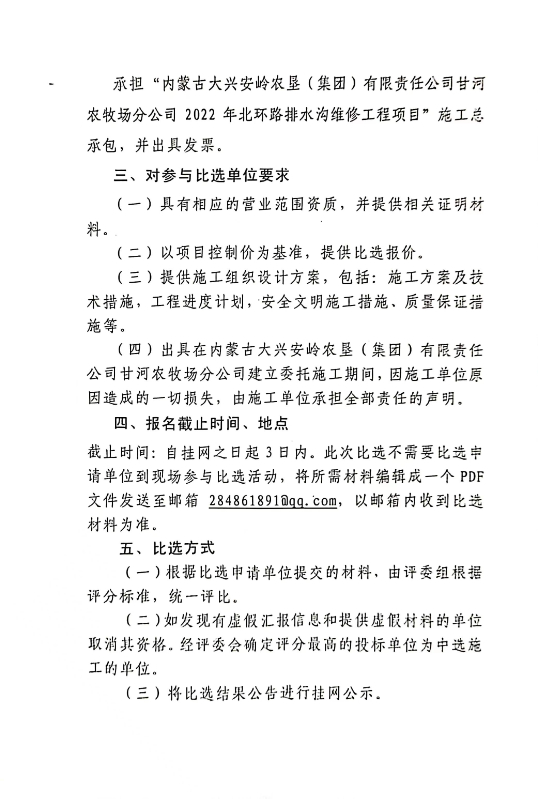 承担“内蒙古大兴安岭农垦（集团）有限责任公司甘河农牧场分公司 2022 年北环路排水沟维修工程项目”施工总承包，并出具发票。

三、对参与比选单位要求

（一）具有相应的营业范围资质，并提供相关证明材料。

（二）以项目控制价为基准，提供比选报价。

（三）提供施工组织设计方案，包括：施工方案及技术措施，工程进度计划，安全文明施工措施、质量保证措施等。

（四）出具在内蒙古大兴安岭农垦（集团）有限责任公司甘河农牧场分公司建立委托施工期间，因施工单位原因造成的一切损失，由施工单位承担全部责任的声明。

四、报名截止时间、地点

截止时间：自挂网之日起 3 日内。此次比选不需要比选申请单位到现场参与比选活动，将所需材料编辑成一个 PDF 文件发送至邮箱 284861891@qq.com，以邮箱内收到比选材料为准。

五、比选方式

（一）根据比选申请单位提交的材料，由评委组根据评分标准，统一评比。

（二）如发现有虚假汇报信息和提供虚假材料的单位取消其资格。经评委会确定评分最高的投标单位为中选施工的单位。

（三）将比选结果公告进行挂网公示。